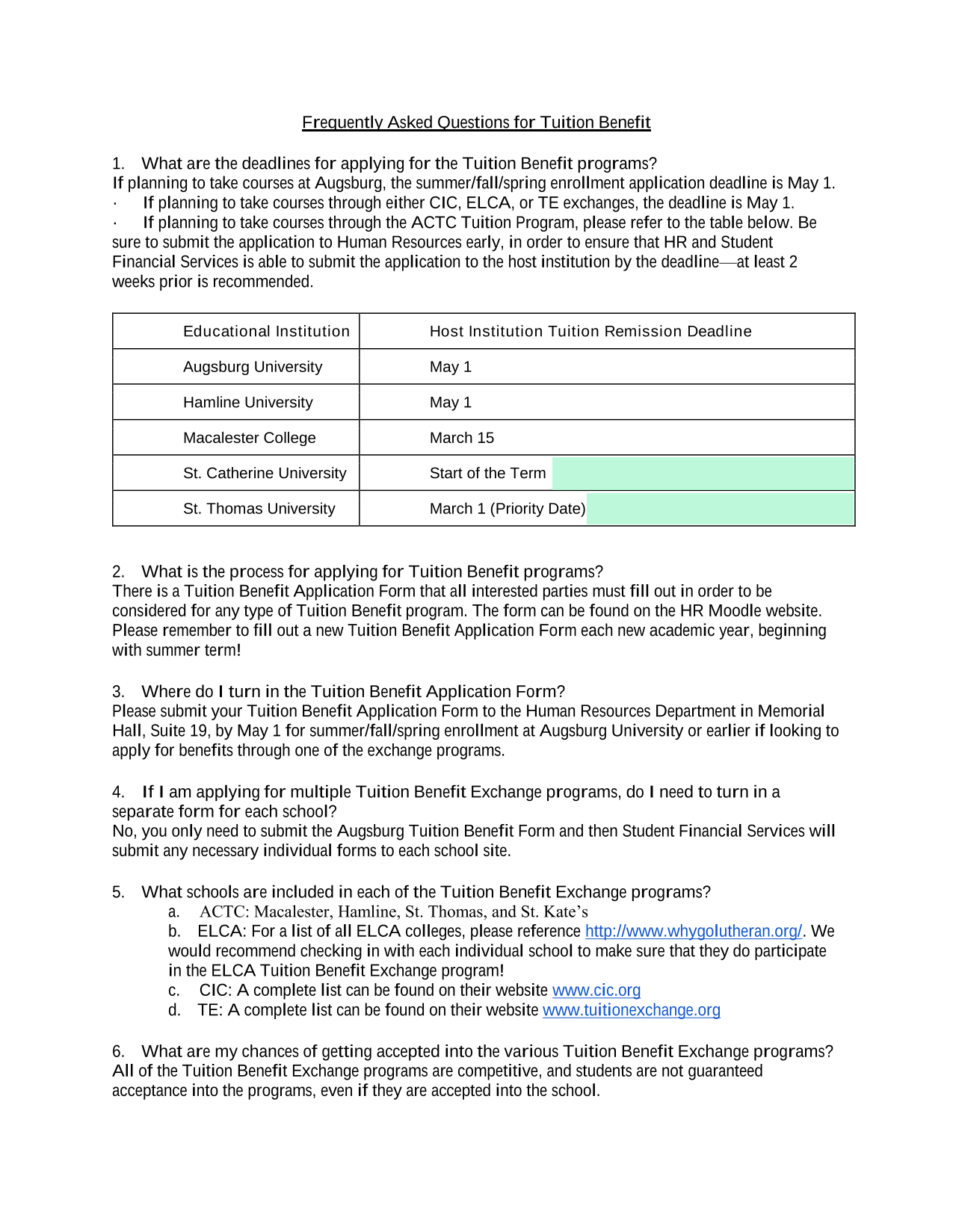 Frequently Asked Questions for Tuition Benefit

1. What are the deadlines for applying for the Tuition Benefit programs?
If planning to take courses at Augsburg, the summer/fall/spring enrollment application deadline is May 1.
· If planning to take courses through either CIC, ELCA, or TE exchanges, the deadline is May 1.
· If planning to take courses through the ACTC Tuition Program, please refer to the table below. Be sure to submit the application to Human Resources early, in order to ensure that HR and Student Financial Services is able to submit the application to the host institution by the deadline—at least 2 weeks prior is recommended.

| Educational Institution | Host Institution Tuition Remission Deadline |
|---|---|
| Augsburg University | May 1 |
| Hamline University | May 1 |
| Macalester College | March 15 |
| St. Catherine University | Start of the Term |
| St. Thomas University | March 1 (Priority Date) |

2. What is the process for applying for Tuition Benefit programs?
There is a Tuition Benefit Application Form that all interested parties must fill out in order to be considered for any type of Tuition Benefit program. The form can be found on the HR Moodle website. Please remember to fill out a new Tuition Benefit Application Form each new academic year, beginning with summer term!

3. Where do I turn in the Tuition Benefit Application Form?
Please submit your Tuition Benefit Application Form to the Human Resources Department in Memorial Hall, Suite 19, by May 1 for summer/fall/spring enrollment at Augsburg University or earlier if looking to apply for benefits through one of the exchange programs.

4. If I am applying for multiple Tuition Benefit Exchange programs, do I need to turn in a separate form for each school?
No, you only need to submit the Augsburg Tuition Benefit Form and then Student Financial Services will submit any necessary individual forms to each school site.

5. What schools are included in each of the Tuition Benefit Exchange programs?
a. ACTC: Macalester, Hamline, St. Thomas, and St. Kate's
b. ELCA: For a list of all ELCA colleges, please reference http://www.whygolutheran.org/. We would recommend checking in with each individual school to make sure that they do participate in the ELCA Tuition Benefit Exchange program!
c. CIC: A complete list can be found on their website www.cic.org
d. TE: A complete list can be found on their website www.tuitionexchange.org

6. What are my chances of getting accepted into the various Tuition Benefit Exchange programs?
All of the Tuition Benefit Exchange programs are competitive, and students are not guaranteed acceptance into the programs, even if they are accepted into the school.